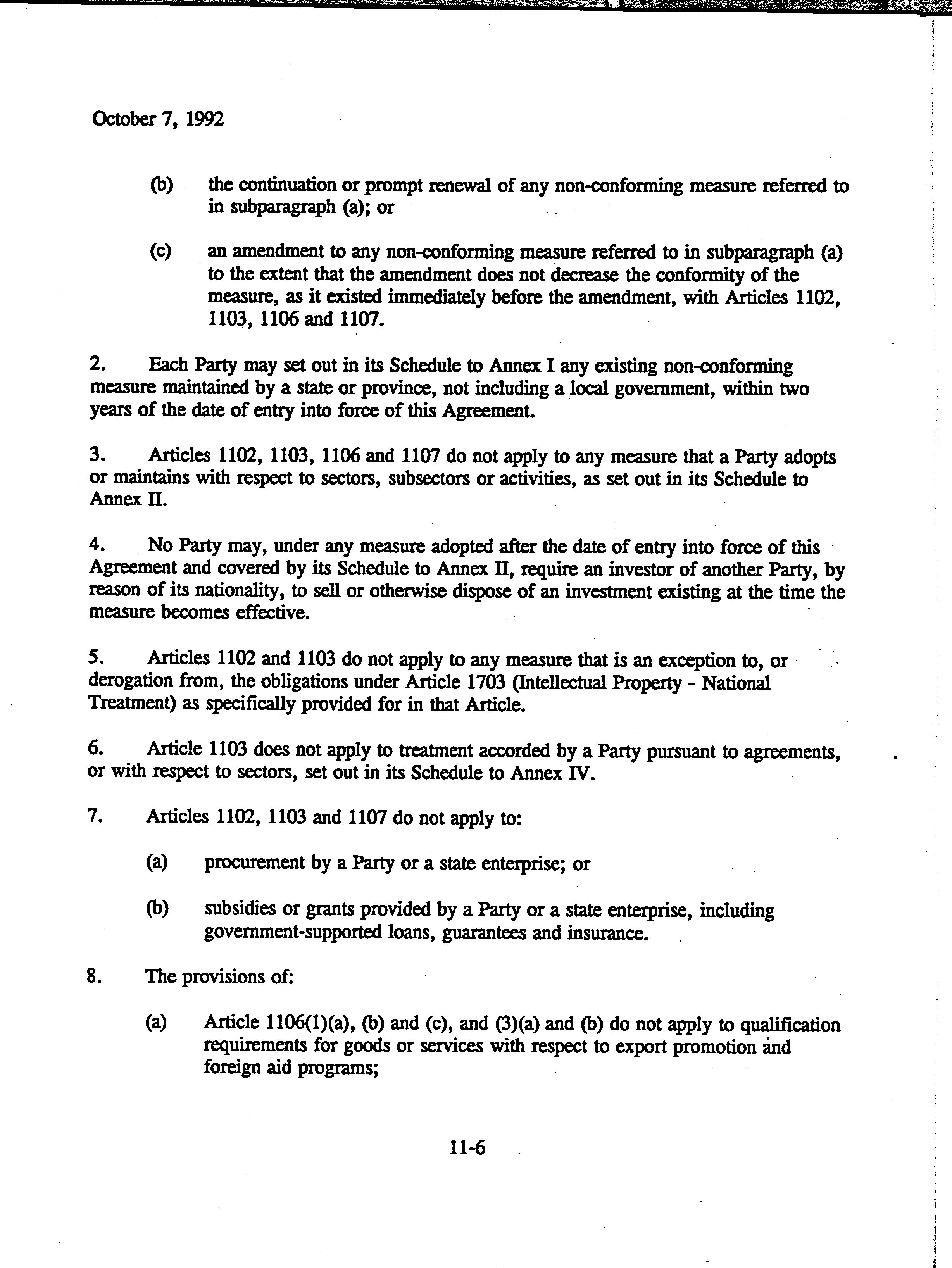 October 7, 1992

(b) the continuation or prompt renewal of any non-conforming measure referred to in subparagraph (a); or

(c) an amendment to any non-conforming measure referred to in subparagraph (a) to the extent that the amendment does not decrease the conformity of the measure, as it existed immediately before the amendment, with Articles 1102, 1103, 1106 and 1107.

2. Each Party may set out in its Schedule to Annex I any existing non-conforming measure maintained by a state or province, not including a local government, within two years of the date of entry into force of this Agreement.

3. Articles 1102, 1103, 1106 and 1107 do not apply to any measure that a Party adopts or maintains with respect to sectors, subsectors or activities, as set out in its Schedule to Annex II.

4. No Party may, under any measure adopted after the date of entry into force of this Agreement and covered by its Schedule to Annex II, require an investor of another Party, by reason of its nationality, to sell or otherwise dispose of an investment existing at the time the measure becomes effective.

5. Articles 1102 and 1103 do not apply to any measure that is an exception to, or derogation from, the obligations under Article 1703 (Intellectual Property - National Treatment) as specifically provided for in that Article.

6. Article 1103 does not apply to treatment accorded by a Party pursuant to agreements, or with respect to sectors, set out in its Schedule to Annex IV.

7. Articles 1102, 1103 and 1107 do not apply to:

(a) procurement by a Party or a state enterprise; or

(b) subsidies or grants provided by a Party or a state enterprise, including government-supported loans, guarantees and insurance.

8. The provisions of:

(a) Article 1106(1)(a), (b) and (c), and (3)(a) and (b) do not apply to qualification requirements for goods or services with respect to export promotion and foreign aid programs;

11-6